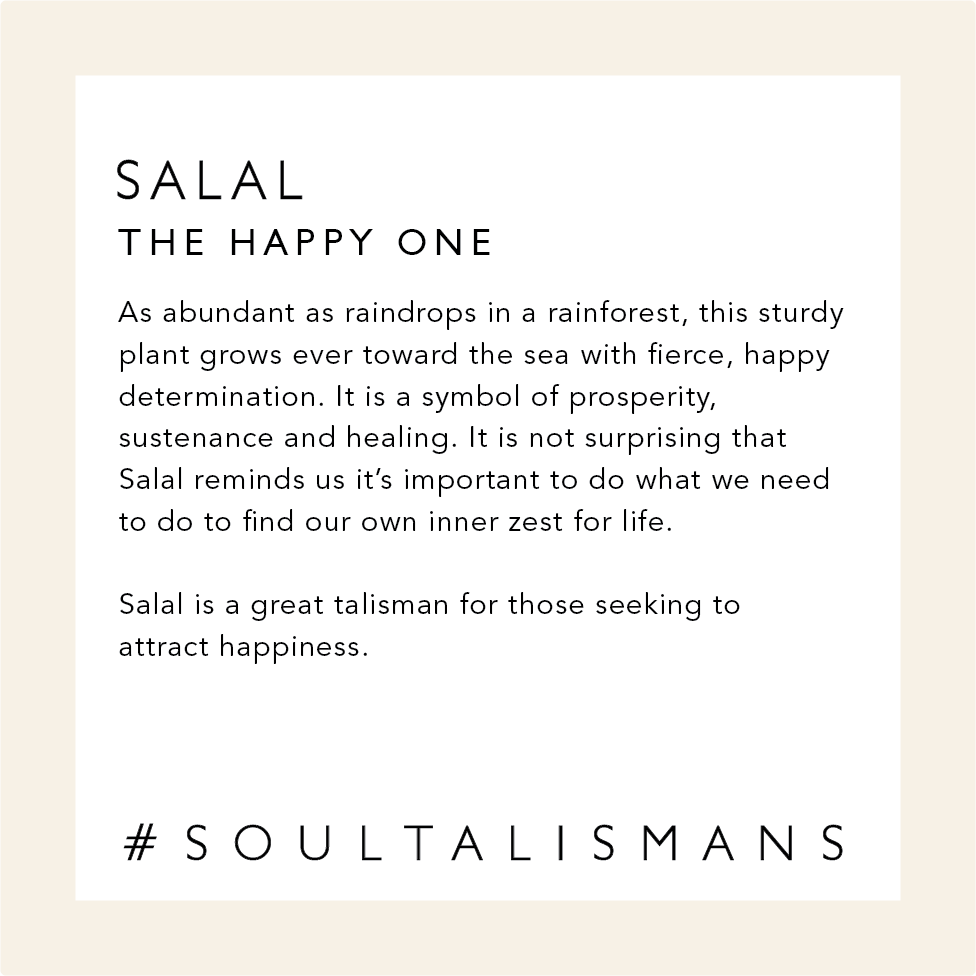 SALAL
THE HAPPY ONE

As abundant as raindrops in a rainforest, this sturdy plant grows ever toward the sea with fierce, happy determination. It is a symbol of prosperity, sustenance and healing. It is not surprising that Salal reminds us it's important to do what we need to do to find our own inner zest for life.

Salal is a great talisman for those seeking to attract happiness.

#SOULTALISMANS